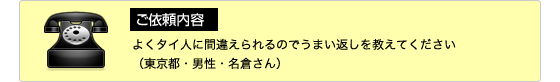 ご依頼内容

よくタイ人に間違えられるのでうまい返しを教えてください
（東京都・男性・名倉さん）